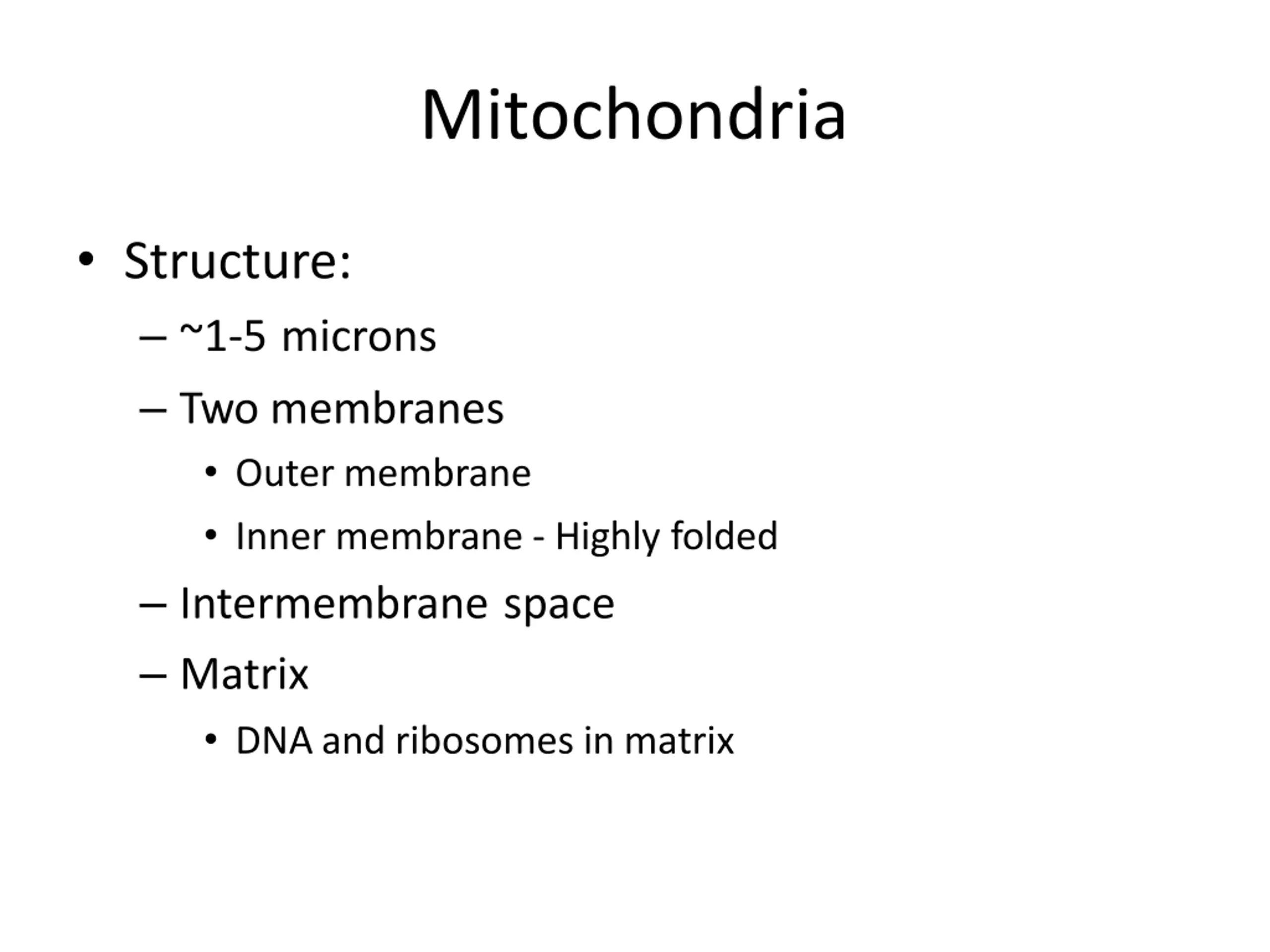 Mitochondria

• Structure:
  – ~1-5 microns
  – Two membranes
    • Outer membrane
    • Inner membrane - Highly folded
  – Intermembrane space
  – Matrix
    • DNA and ribosomes in matrix